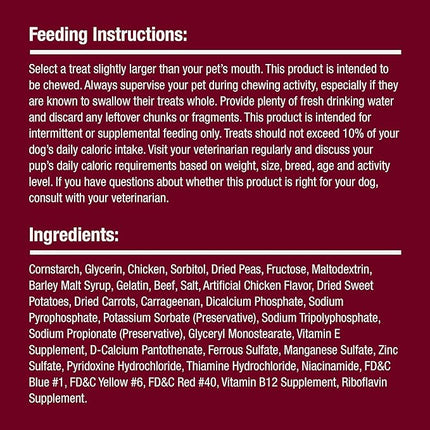 Feeding Instructions:

Select a treat slightly larger than your pet's mouth. This product is intended to be chewed. Always supervise your pet during chewing activity, especially if they are known to swallow their treats whole. Provide plenty of fresh drinking water and discard any leftover chunks or fragments. This product is intended for intermittent or supplemental feeding only. Treats should not exceed 10% of your dog's daily caloric intake. Visit your veterinarian regularly and discuss your pup's daily caloric requirements based on weight, size, breed, age and activity level. If you have questions about whether this product is right for your dog, consult with your veterinarian.

Ingredients:

Cornstarch, Glycerin, Chicken, Sorbitol, Dried Peas, Fructose, Maltodextrin, Barley Malt Syrup, Gelatin, Beef, Salt, Artificial Chicken Flavor, Dried Sweet Potatoes, Dried Carrots, Carrageenan, Dicalcium Phosphate, Sodium Pyrophosphate, Potassium Sorbate (Preservative), Sodium Tripolyphosphate, Sodium Propionate (Preservative), Glyceryl Monostearate, Vitamin E Supplement, D-Calcium Pantothenate, Ferrous Sulfate, Manganese Sulfate, Zinc Sulfate, Pyridoxine Hydrochloride, Thiamine Hydrochloride, Niacinamide, FD&C Blue #1, FD&C Yellow #6, FD&C Red #40, Vitamin B12 Supplement, Riboflavin Supplement.